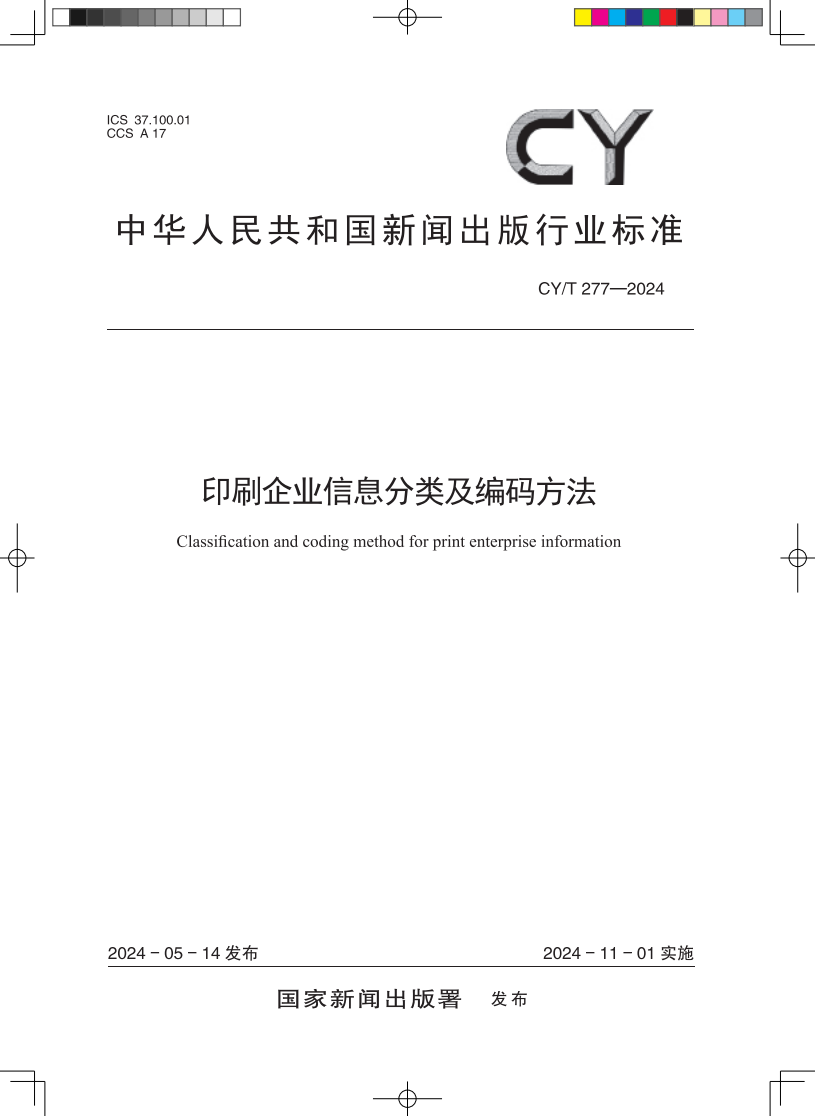 ICS 37.100.01
CCS A 17

CY

中华人民共和国新闻出版行业标准

CY/T 277—2024

印刷企业信息分类及编码方法

Classification and coding method for print enterprise information

2024 - 05 - 14 发布

2024 - 11 - 01 实施

国家新闻出版署 发布